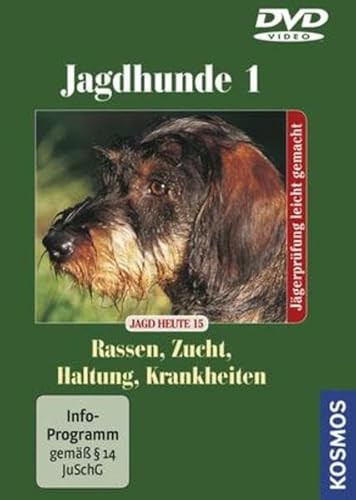 DVD
VIDEO

Jagdhunde 1

Jägerprüfung leicht gemacht

JAGD HEUTE 15

Rassen, Zucht, Haltung, Krankheiten

Info-Programm gemäß § 14 JuSchG

KOSMOS